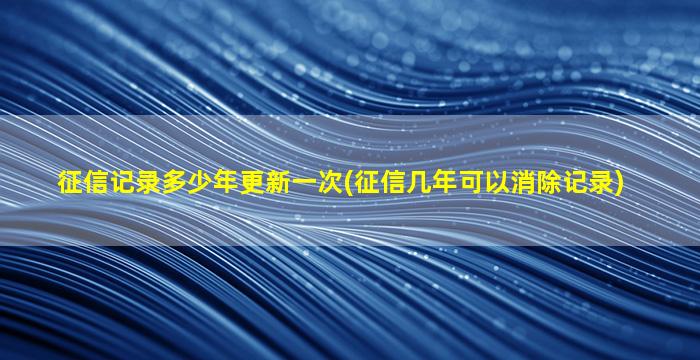 征信记录多少年更新一次(征信几年可以消除记录)